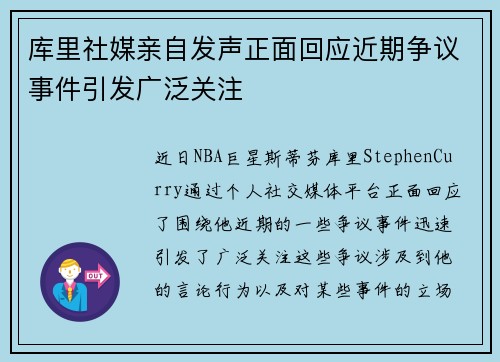 库里社媒亲自发声正面回应近期争议事件引发广泛关注

近日NBA巨星斯蒂芬库里StephenCurry通过个人社交媒体平台正面回应了围绕他近期的一些争议事件迅速引发了广泛关注这些争议涉及到他的言论行为以及对某些事件的立场

OUT